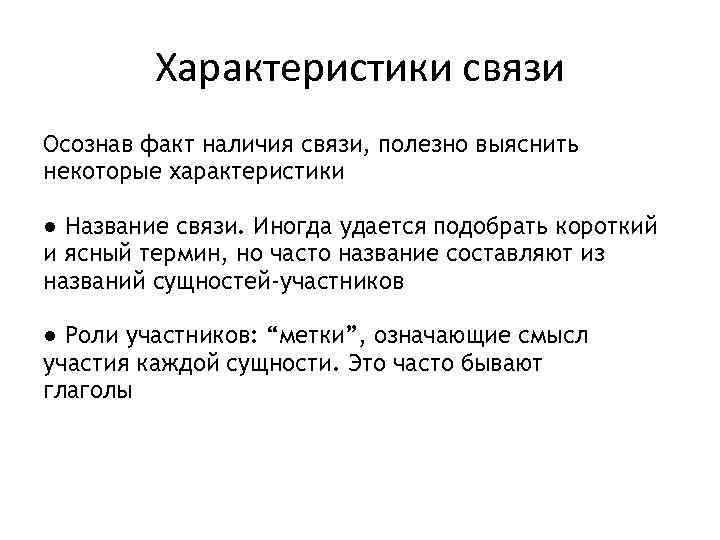 Характеристики связи

Осознав факт наличия связи, полезно выяснить некоторые характеристики

● Название связи. Иногда удается подобрать короткий и ясный термин, но часто название составляют из названий сущностей-участников

● Роли участников: “метки”, означающие смысл участия каждой сущности. Это часто бывают глаголы